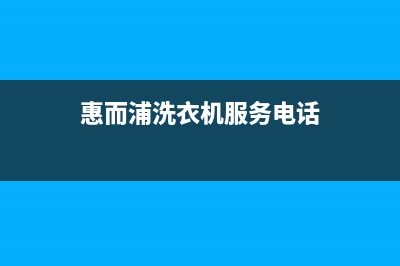 惠而浦洗衣机服务电话